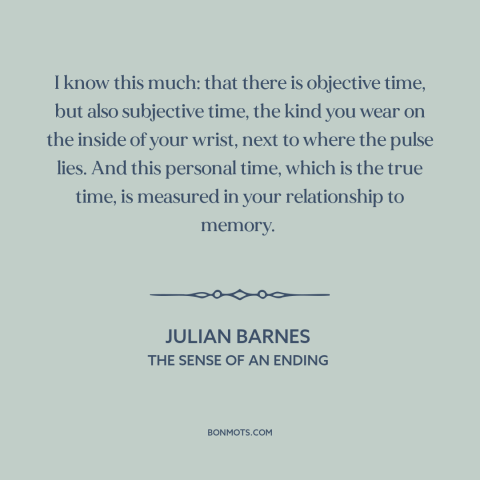 I know this much: that there is objective time, but also subjective time, the kind you wear on the inside of your wrist, next to where the pulse lies. And this personal time, which is the true time, is measured in your relationship to memory.

JULIAN BARNES
THE SENSE OF AN ENDING

BONMOTS.COM